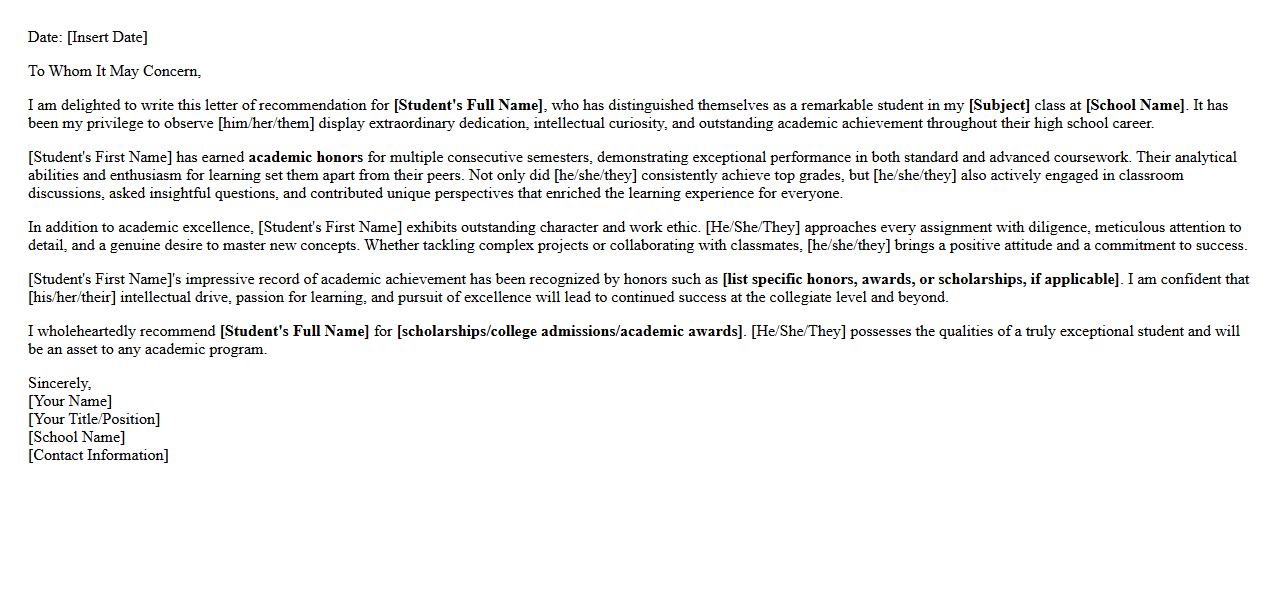 Date: [Insert Date]

To Whom It May Concern,

I am delighted to write this letter of recommendation for [Student's Full Name], who has distinguished themselves as a remarkable student in my [Subject] class at [School Name]. It has been my privilege to observe [him/her/them] display extraordinary dedication, intellectual curiosity, and outstanding academic achievement throughout their high school career.

[Student's First Name] has earned academic honors for multiple consecutive semesters, demonstrating exceptional performance in both standard and advanced coursework. Their analytical abilities and enthusiasm for learning set them apart from their peers. Not only did [he/she/they] consistently achieve top grades, but [he/she/they] also actively engaged in classroom discussions, asked insightful questions, and contributed unique perspectives that enriched the learning experience for everyone.

In addition to academic excellence, [Student's First Name] exhibits outstanding character and work ethic. [He/She/They] approaches every assignment with diligence, meticulous attention to detail, and a genuine desire to master new concepts. Whether tackling complex projects or collaborating with classmates, [he/she/they] brings a positive attitude and a commitment to success.

[Student's First Name]'s impressive record of academic achievement has been recognized by honors such as [list specific honors, awards, or scholarships, if applicable]. I am confident that [his/her/their] intellectual drive, passion for learning, and pursuit of excellence will lead to continued success at the collegiate level and beyond.

I wholeheartedly recommend [Student's Full Name] for [scholarships/college admissions/academic awards]. [He/She/They] possesses the qualities of a truly exceptional student and will be an asset to any academic program.

Sincerely,
[Your Name]
[Your Title/Position]
[School Name]
[Contact Information]